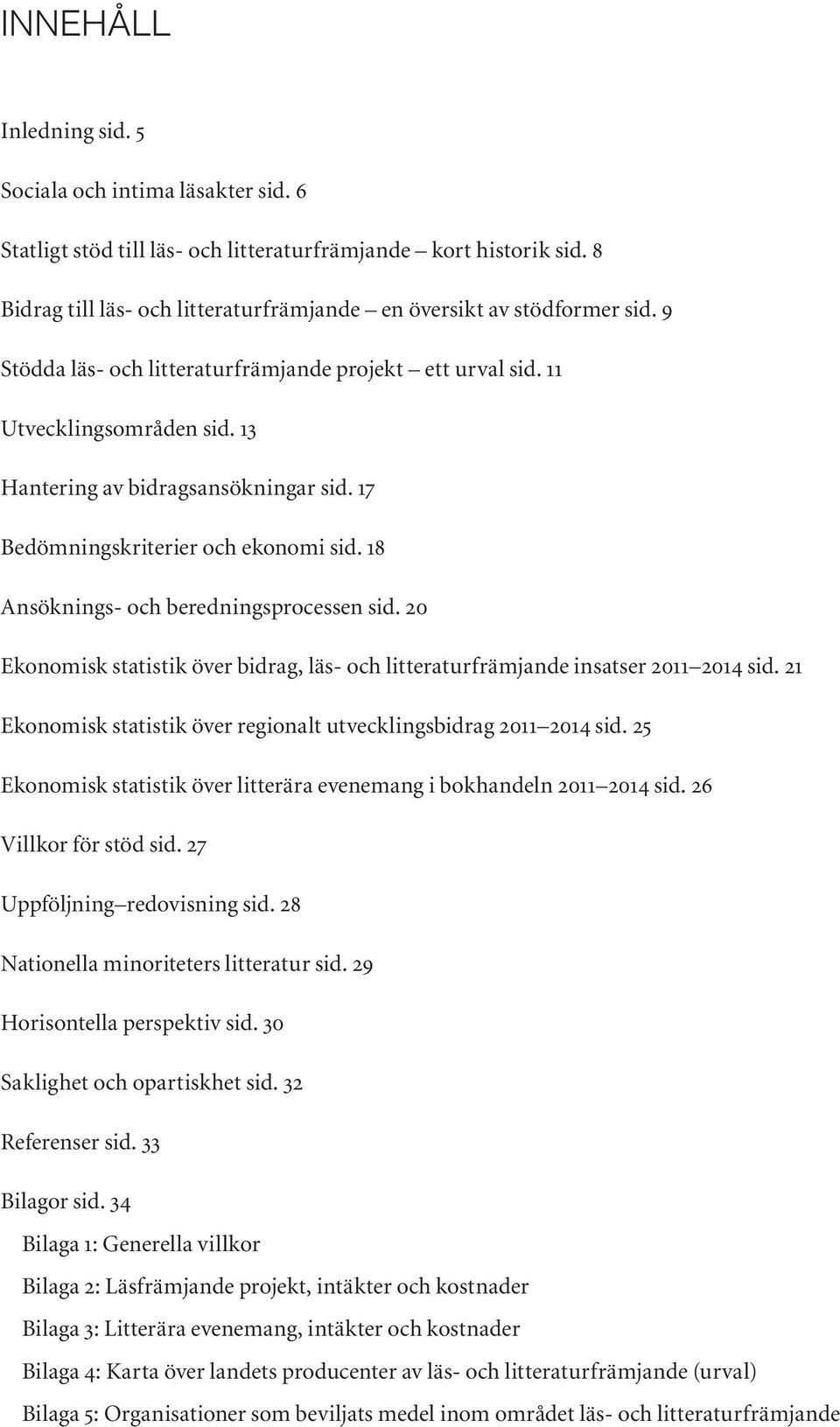 INNEHÅLL

Inledning sid. 5

Sociala och intima läsakter sid. 6

Statligt stöd till läs- och litteraturfrämjande – kort historik sid. 8

Bidrag till läs- och litteraturfrämjande – en översikt av stödformer sid. 9

Stödda läs- och litteraturfrämjande projekt – ett urval sid. 11

Utvecklingsområden sid. 13

Hantering av bidragsansökningar sid. 17

Bedömningskriterier och ekonomi sid. 18

Ansöknings- och beredningsprocessen sid. 20

Ekonomisk statistik över bidrag, läs- och litteraturfrämjande insatser 2011–2014 sid. 21

Ekonomisk statistik över regionalt utvecklingsbidrag 2011–2014 sid. 25

Ekonomisk statistik över litterära evenemang i bokhandeln 2011–2014 sid. 26

Villkor för stöd sid. 27

Uppföljning–redovisning sid. 28

Nationella minoriteters litteratur sid. 29

Horisontella perspektiv sid. 30

Saklighet och opartiskhet sid. 32

Referenser sid. 33

Bilagor sid. 34

Bilaga 1: Generella villkor

Bilaga 2: Läsfrämjande projekt, intäkter och kostnader

Bilaga 3: Litterära evenemang, intäkter och kostnader

Bilaga 4: Karta över landets producenter av läs- och litteraturfrämjande (urval)

Bilaga 5: Organisationer som beviljats medel inom området läs- och litteraturfrämjande